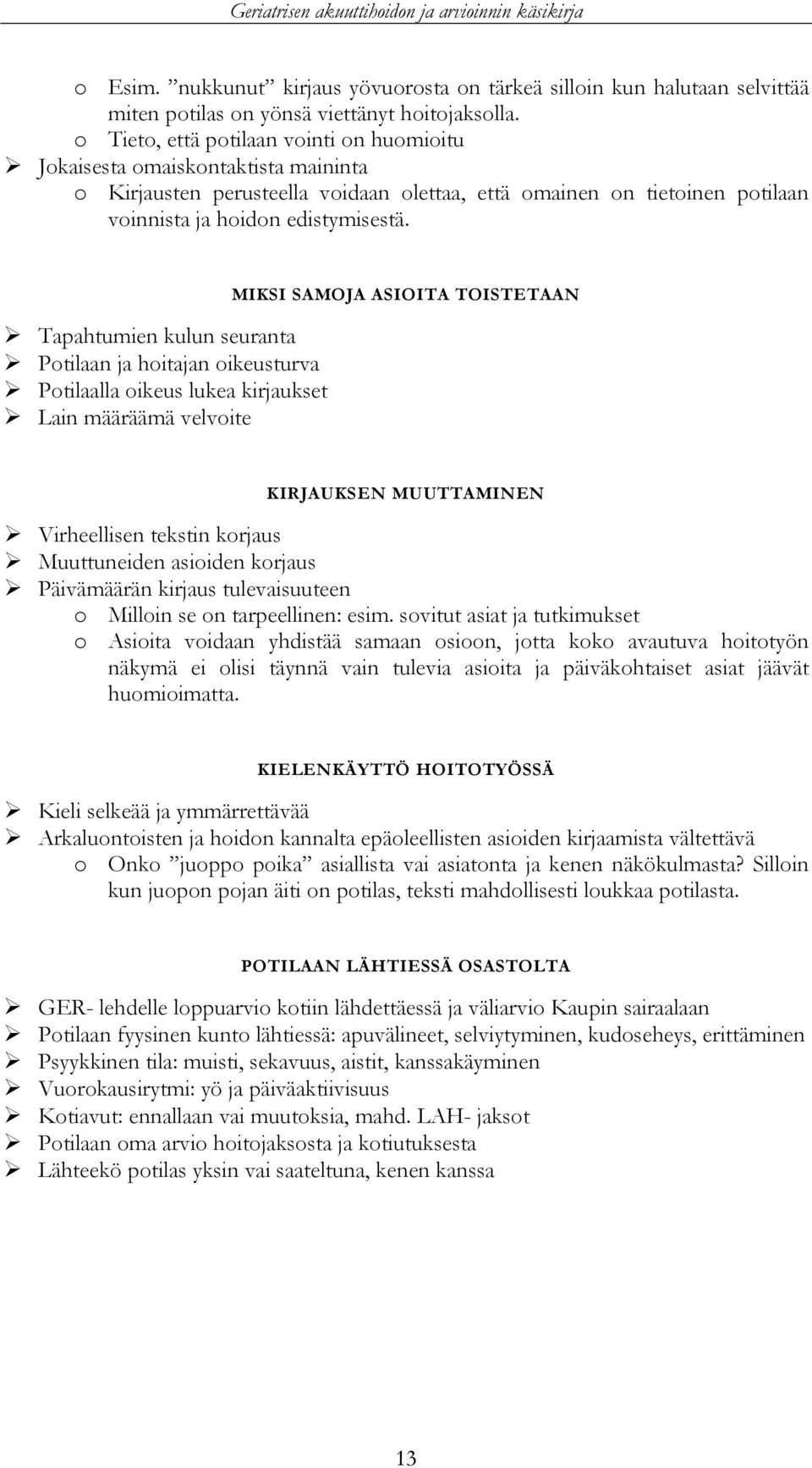 Geriatrisen akuuttihoidon ja arvioinnin käsikirja

o Esim. ”nukkunut” kirjaus yövuorosta on tärkeä silloin kun halutaan selvittää miten potilas on yönsä viettänyt hoitojaksolla.
o Tieto, että potilaan vointi on huomioitu
➢ Jokaisesta omaiskontaktista maininta
o Kirjausten perusteella voidaan olettaa, että omainen on tietoinen potilaan voinnista ja hoidon edistymisestä.

MIKSI SAMOJA ASIOITA TOISTETAAN

➢ Tapahtumien kulun seuranta
➢ Potilaan ja hoitajan oikeusturva
➢ Potilaalla oikeus lukea kirjaukset
➢ Lain määräämä velvoite

KIRJAUKSEN MUUTTAMINEN

➢ Virheellisen tekstin korjaus
➢ Muuttuneiden asioiden korjaus
➢ Päivämäärän kirjaus tulevaisuuteen
o Milloin se on tarpeellinen: esim. sovitut asiat ja tutkimukset
o Asioita voidaan yhdistää samaan osioon, jotta koko avautuva hoitotyön näkymä ei olisi täynnä vain tulevia asioita ja päiväkohtaiset asiat jäävät huomioimatta.

KIELENKÄYTTÖ HOITOTYÖSSÄ

➢ Kieli selkeää ja ymmärrettävää
➢ Arkaluontoisten ja hoidon kannalta epäoleellisten asioiden kirjaamista vältettävä
o Onko ”juoppo poika” asiallista vai asiatonta ja kenen näkökulmasta? Silloin kun juopon pojan äiti on potilas, teksti mahdollisesti loukkaa potilasta.

POTILAAN LÄHTIESSÄ OSASTOLTA

➢ GER- lehdelle loppuarvio kotiin lähdettäessä ja väliarvio Kaupin sairaalaan
➢ Potilaan fyysinen kunto lähtiessä: apuvälineet, selviytyminen, kudoseheys, erittäminen
➢ Psyykkinen tila: muisti, sekavuus, aistit, kanssakäyminen
➢ Vuorokausirytmi: yö ja päiväaktiivisuus
➢ Kotiavut: ennallaan vai muutoksia, mahd. LAH- jaksot
➢ Potilaan oma arvio hoitojaksosta ja kotiutuksesta
➢ Lähteekö potilas yksin vai saateltuna, kenen kanssa

13